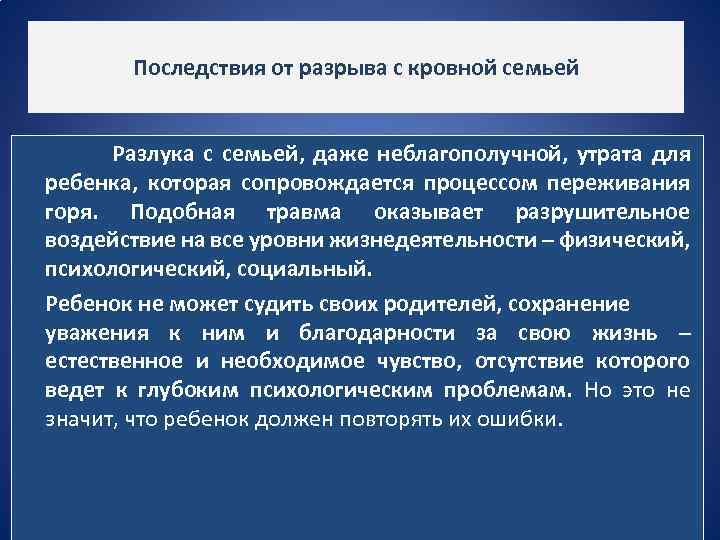 Последствия от разрыва с кровной семьей

Разлука с семьей, даже неблагополучной, утрата для ребенка, которая сопровождается процессом переживания горя. Подобная травма оказывает разрушительное воздействие на все уровни жизнедеятельности – физический, психологический, социальный.

Ребенок не может судить своих родителей, сохранение уважения к ним и благодарности за свою жизнь – естественное и необходимое чувство, отсутствие которого ведет к глубоким психологическим проблемам. Но это не значит, что ребенок должен повторять их ошибки.